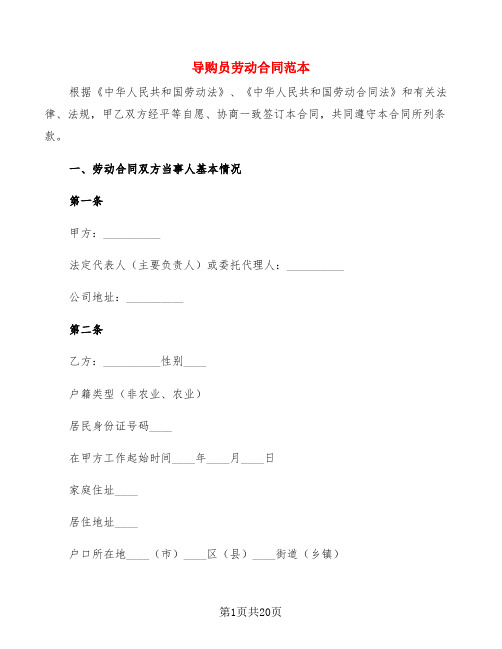 导购员劳动合同范本

根据《中华人民共和国劳动法》、《中华人民共和国劳动合同法》和有关法律、法规，甲乙双方经平等自愿、协商一致签订本合同，共同遵守本合同所列条款。

一、劳动合同双方当事人基本情况

第一条

甲方：__________

法定代表人（主要负责人）或委托代理人：__________

公司地址：__________

第二条

乙方：__________性别____

户籍类型（非农业、农业）

居民身份证号码____

在甲方工作起始时间____年____月____日

家庭住址____

居住地址____

户口所在地____（市）____区（县）____街道（乡镇）

第1页共20页